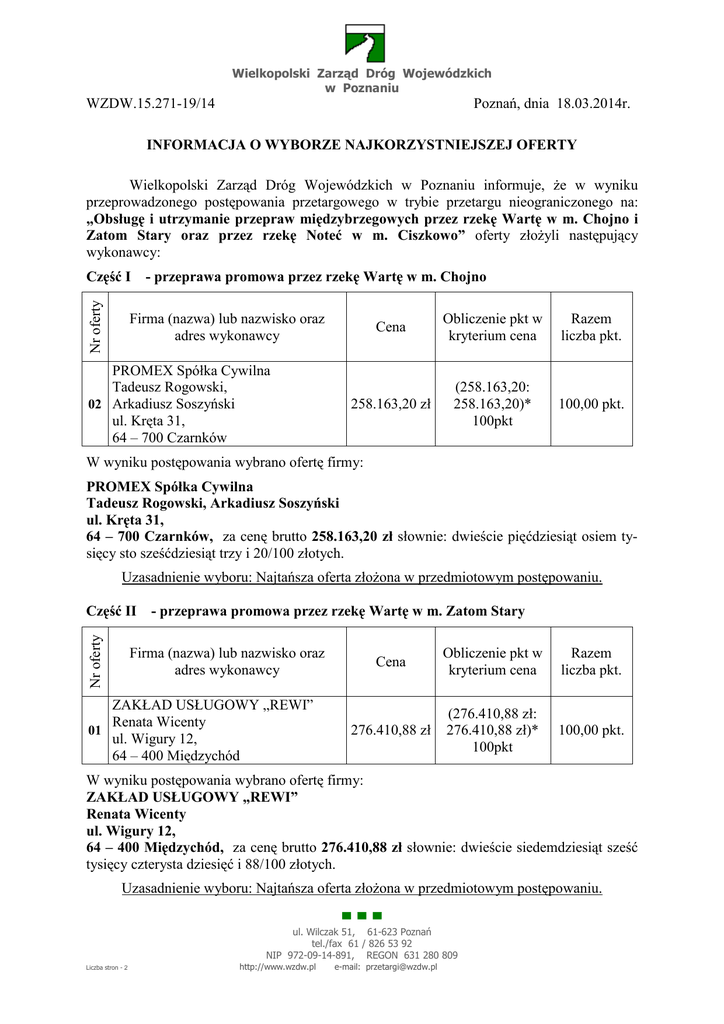 Wielkopolski Zarząd Dróg Wojewódzkich
w Poznaniu

WZDW.15.271-19/14

Poznań, dnia 18.03.2014r.

INFORMACJA O WYBORZE NAJKORZYSTNIEJSZEJ OFERTY

Wielkopolski Zarząd Dróg Wojewódzkich w Poznaniu informuje, że w wyniku przeprowadzonego postępowania przetargowego w trybie przetargu nieograniczonego na: „Obsługę i utrzymanie przepraw międzybrzegowych przez rzekę Wartę w m. Chojno i Zatom Stary oraz przez rzekę Noteć w m. Ciszkowo” oferty złożyli następujący wykonawcy:

Część I - przeprawa promowa przez rzekę Wartę w m. Chojno

| Nr oferty | Firma (nazwa) lub nazwisko oraz adres wykonawcy | Cena | Obliczenie pkt w kryterium cena | Razem liczba pkt. |
|---|---|---|---|---|
| 02 | PROMEX Spółka Cywilna Tadeusz Rogowski, Arkadiusz Soszyński ul. Kręta 31, 64 – 700 Czarnków | 258.163,20 zł | (258.163,20: 258.163,20)* 100pkt | 100,00 pkt. |

W wyniku postępowania wybrano ofertę firmy:

PROMEX Spółka Cywilna
Tadeusz Rogowski, Arkadiusz Soszyński
ul. Kręta 31,
64 – 700 Czarnków, za cenę brutto 258.163,20 zł słownie: dwieście pięćdziesiąt osiem tysięcy sto sześćdziesiąt trzy i 20/100 złotych.

Uzasadnienie wyboru: Najtańsza oferta złożona w przedmiotowym postępowaniu.

Część II - przeprawa promowa przez rzekę Wartę w m. Zatom Stary

| Nr oferty | Firma (nazwa) lub nazwisko oraz adres wykonawcy | Cena | Obliczenie pkt w kryterium cena | Razem liczba pkt. |
|---|---|---|---|---|
| 01 | ZAKŁAD USŁUGOWY „REWI” Renata Wicenty ul. Wigury 12, 64 – 400 Międzychód | 276.410,88 zł | (276.410,88 zł: 276.410,88 zł)* 100pkt | 100,00 pkt. |

W wyniku postępowania wybrano ofertę firmy:
ZAKŁAD USŁUGOWY „REWI”
Renata Wicenty
ul. Wigury 12,
64 – 400 Międzychód, za cenę brutto 276.410,88 zł słownie: dwieście siedemdziesiąt sześć tysięcy czterysta dziesięć i 88/100 złotych.

Uzasadnienie wyboru: Najtańsza oferta złożona w przedmiotowym postępowaniu.

ul. Wilczak 51, 61-623 Poznań
tel./fax 61 / 826 53 92
NIP 972-09-14-891, REGON 631 280 809
http://www.wzdw.pl e-mail: przetargi@wzdw.pl

Liczba stron - 2